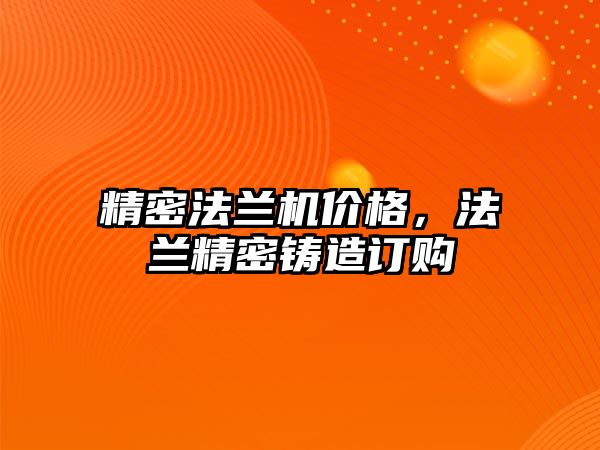 精密法兰机价格，法兰精密铸造订购